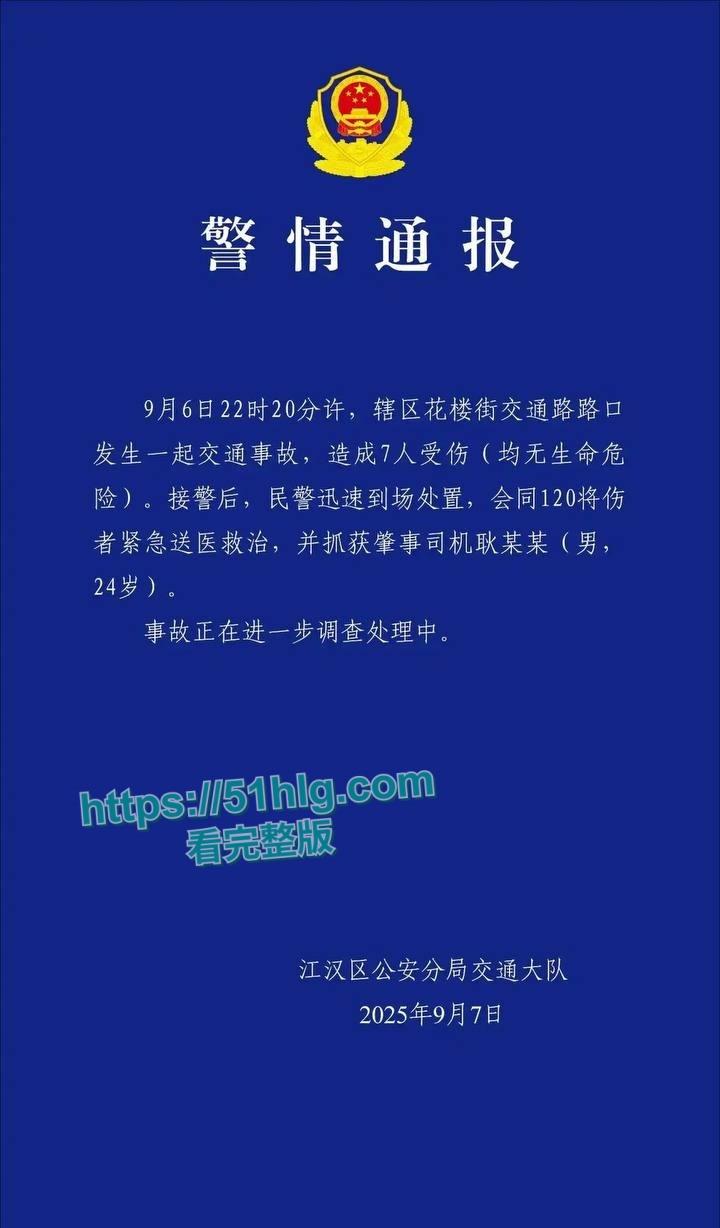 警情通报

9月6日22时20分许，辖区花楼街交通路路口发生一起交通事故，造成7人受伤（均无生命危险）。接警后，民警迅速到场处置，会同120将伤者紧急送医救治，并抓获肇事司机耿某某（男，24岁）。

事故正在进一步调查处理中。

https://51hlg.com
看完整版

江汉区公安分局交通大队
2025年9月7日